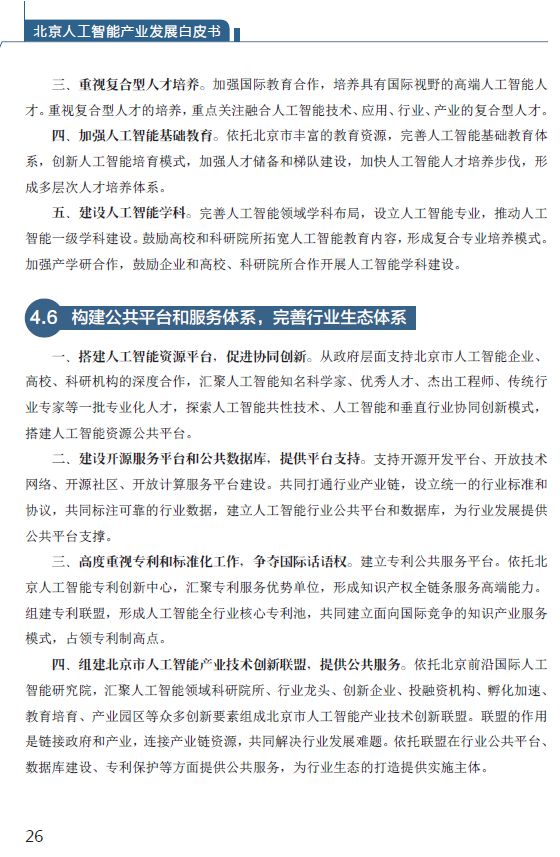 北京人工智能产业发展白皮书

三、重视复合型人才培养。加强国际教育合作，培养具有国际视野的高端人工智能人才。重视复合型人才的培养，重点关注融合人工智能技术、应用、行业、产业的复合型人才。

四、加强人工智能基础教育。依托北京市丰富的教育资源，完善人工智能基础教育体系，创新人工智能培育模式，加强人才储备和梯队建设，加快人工智能人才培养步伐，形成多层次人才培养体系。

五、建设人工智能学科。完善人工智能领域学科布局，设立人工智能专业，推动人工智能一级学科建设。鼓励高校和科研院所拓宽人工智能教育内容，形成复合专业培养模式。加强产学研合作，鼓励企业和高校、科研院所合作开展人工智能学科建设。

4.6 构建公共平台和服务体系，完善行业生态体系

一、搭建人工智能资源平台，促进协同创新。从政府层面支持北京市人工智能企业、高校、科研机构的深度合作，汇聚人工智能知名科学家、优秀人才、杰出工程师、传统行业专家等一批专业化人才，探索人工智能共性技术、人工智能和垂直行业协同创新模式，搭建人工智能资源公共平台。

二、建设开源服务平台和公共数据库，提供平台支持。支持开源开发平台、开放技术网络、开源社区、开放计算服务平台建设。共同打通行业产业链，设立统一的行业标准和协议，共同标注可靠的行业数据，建立人工智能行业公共平台和数据库，为行业发展提供公共平台支撑。

三、高度重视专利和标准化工作，争夺国际话语权。建立专利公共服务平台。依托北京人工智能专利创新中心，汇聚专利服务优势单位，形成知识产权全链条服务高端能力。组建专利联盟，形成人工智能全行业核心专利池，共同建立面向国际竞争的知识产业服务模式，占领专利制高点。

四、组建北京市人工智能产业技术创新联盟，提供公共服务。依托北京前沿国际人工智能研究院，汇聚人工智能领域科研院所、行业龙头、创新企业、投融资机构、孵化加速、教育培育、产业园区等众多创新要素组成北京市人工智能产业技术创新联盟。联盟的作用是链接政府和产业，连接产业链资源，共同解决行业发展难题。依托联盟在行业公共平台、数据库建设、专利保护等方面提供公共服务，为行业生态的打造提供实施主体。

26